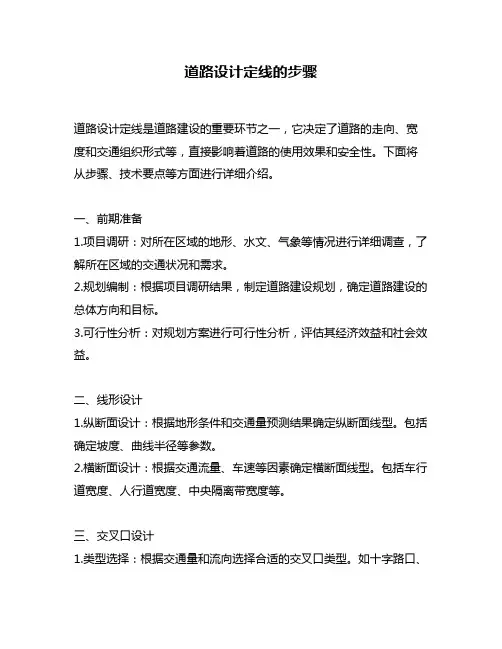 道路设计定线的步骤

道路设计定线是道路建设的重要环节之一，它决定了道路的走向、宽度和交通组织形式等，直接影响着道路的使用效果和安全性。下面将从步骤、技术要点等方面进行详细介绍。

一、前期准备
1.项目调研：对所在区域的地形、水文、气象等情况进行详细调查，了解所在区域的交通状况和需求。
2.规划编制：根据项目调研结果，制定道路建设规划，确定道路建设的总体方向和目标。
3.可行性分析：对规划方案进行可行性分析，评估其经济效益和社会效益。

二、线形设计
1.纵断面设计：根据地形条件和交通量预测结果确定纵断面线型。包括确定坡度、曲线半径等参数。
2.横断面设计：根据交通流量、车速等因素确定横断面线型。包括车行道宽度、人行道宽度、中央隔离带宽度等。

三、交叉口设计
1.类型选择：根据交通量和流向选择合适的交叉口类型。如十字路口、